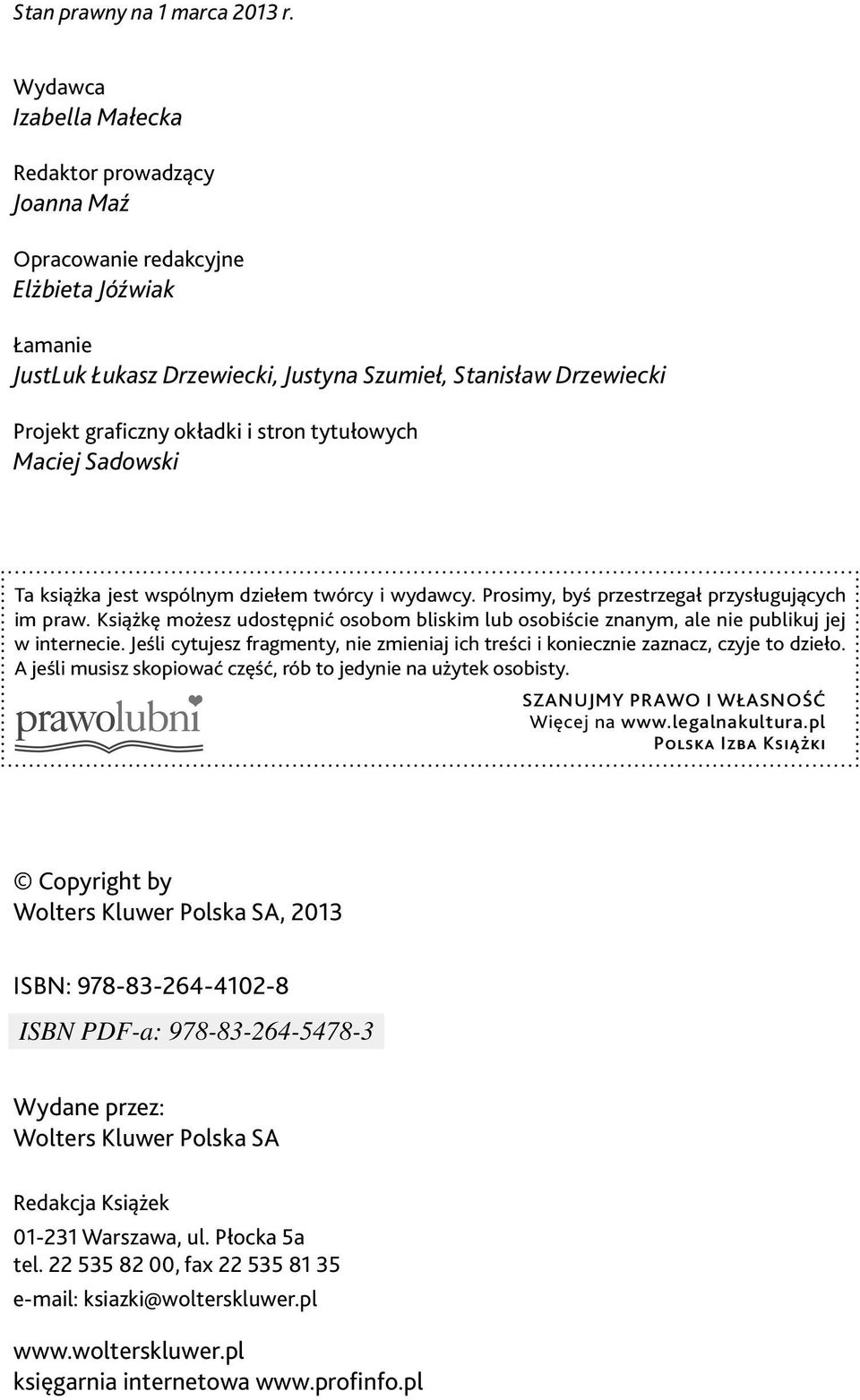 Stan prawny na 1 marca 2013 r.

Wydawca
Izabella Małecka

Redaktor prowadzący
Joanna Maź

Opracowanie redakcyjne
Elżbieta Jóźwiak

Łamanie
JustLuk Łukasz Drzewiecki, Justyna Szumieł, Stanisław Drzewiecki

Projekt graficzny okładki i stron tytułowych
Maciej Sadowski

Ta książka jest wspólnym dziełem twórcy i wydawcy. Prosimy, byś przestrzegał przysługujących im praw. Książkę możesz udostępnić osobom bliskim lub osobiście znanym, ale nie publikuj jej w internecie. Jeśli cytujesz fragmenty, nie zmieniaj ich treści i koniecznie zaznacz, czyje to dzieło. A jeśli musisz skopiować część, rób to jedynie na użytek osobisty.

prawolubni

SZANUJMY PRAWO I WŁASNOŚĆ
Więcej na www.legalnakultura.pl
Polska Izba Książki

© Copyright by
Wolters Kluwer Polska SA, 2013

ISBN: 978-83-264-4102-8

ISBN PDF-a: 978-83-264-5478-3

Wydane przez:
Wolters Kluwer Polska SA

Redakcja Książek

01-231 Warszawa, ul. Płocka 5a
tel. 22 535 82 00, fax 22 535 81 35

e-mail: ksiazki@wolterskluwer.pl

www.wolterskluwer.pl
księgarnia internetowa www.profinfo.pl